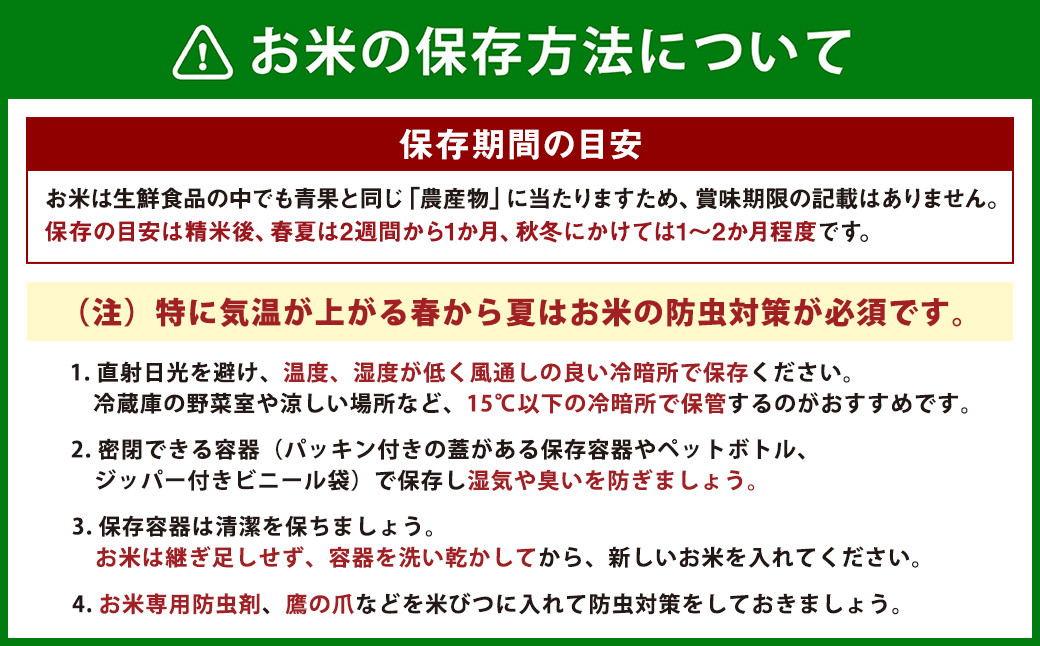 お米の保存方法について

保存期間の目安

お米は生鮮食品の中でも青果と同じ「農産物」に当たりますため、賞味期限の記載はありません。
保存の目安は精米後、春夏は2週間から1か月、秋冬にかけては1～2か月程度です。

（注）特に気温が上がる春から夏はお米の防虫対策が必須です。

1. 直射日光を避け、温度、湿度が低く風通しの良い冷暗所で保存ください。
冷蔵庫の野菜室や涼しい場所など、15℃以下の冷暗所で保管するのがおすすめです。

2. 密閉できる容器（パッキン付きの蓋がある保存容器やペットボトル、ジッパー付きビニール袋）で保存し湿気や臭いを防ぎましょう。

3. 保存容器は清潔を保ちましょう。
お米は継ぎ足しせず、容器を洗い乾かしてから、新しいお米を入れてください。

4. お米専用防虫剤、鷹の爪などを米びつに入れて防虫対策をしておきましょう。